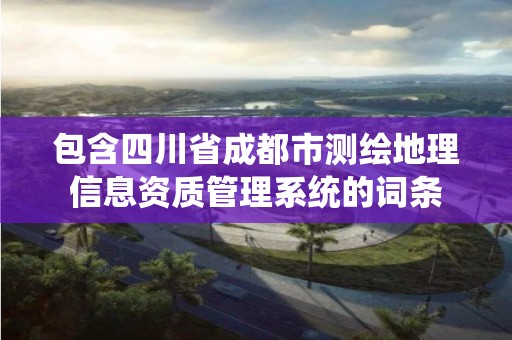 包含四川省成都市测绘地理信息资质管理系统的词条